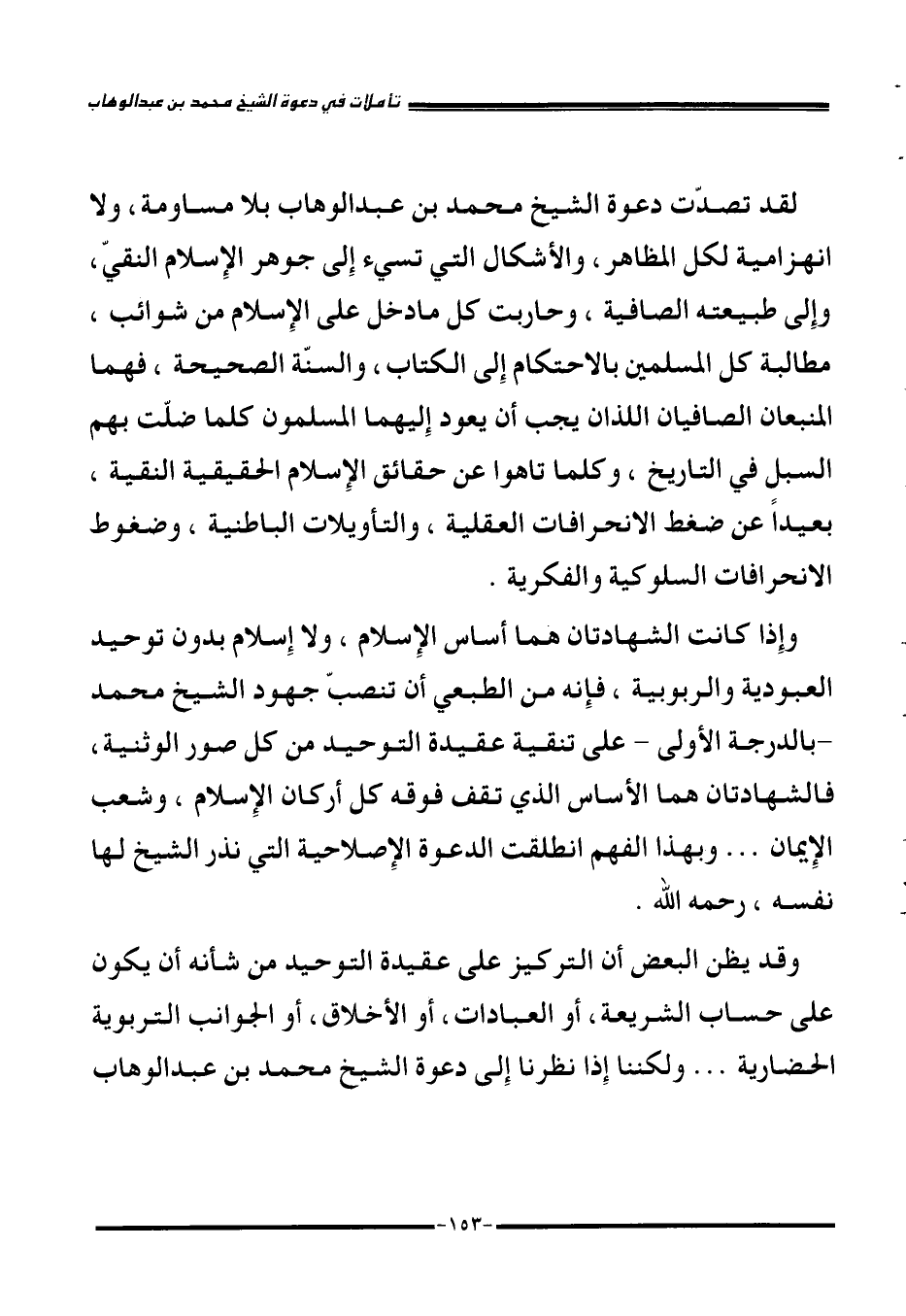 تأملات في دعوة الشيخ محمد بن عبدالوهاب

لقد تصدّت دعوة الشيخ محمد بن عبدالوهاب بلا مساومة، ولا انهزامية لكل المظاهر، والأشكال التي تسيء إلى جوهر الإسلام النقيّ، وإلى طبيعته الصافية، وحاربت كل مادخل على الإسلام من شوائب، مطالبة كل المسلمين بالاحتكام إلى الكتاب، والسنّة الصحيحة، فهما المنبعان الصافيان اللذان يجب أن يعود إليهما المسلمون كلما ضلّت بهم السبل في التاريخ، وكلما تاهوا عن حقائق الإسلام الحقيقية النقية، بعيداً عن ضغط الانحرافات العقلية، والتأويلات الباطنية، وضغوط الانحرافات السلوكية والفكرية.

وإذا كانت الشهادتان هما أساس الإسلام، ولا إسلام بدون توحيد العبودية والربوبية، فإنه من الطبعي أن تنصبّ جهود الشيخ محمد -بالدرجة الأولى- على تنقية عقيدة التوحيد من كل صور الوثنية، فالشهادتان هما الأساس الذي تقف فوقه كل أركان الإسلام، وشعب الإيمان ... وبهذا الفهم انطلقت الدعوة الإصلاحية التي نذر الشيخ لها نفسه، رحمه الله.

وقد يظن البعض أن التركيز على عقيدة التوحيد من شأنه أن يكون على حساب الشريعة، أو العبادات، أو الأخلاق، أو الجوانب التربوية الحضارية ... ولكننا إذا نظرنا إلى دعوة الشيخ محمد بن عبدالوهاب

-١٥٣-